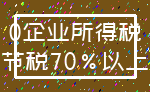 0企业所得税
节税70%以上